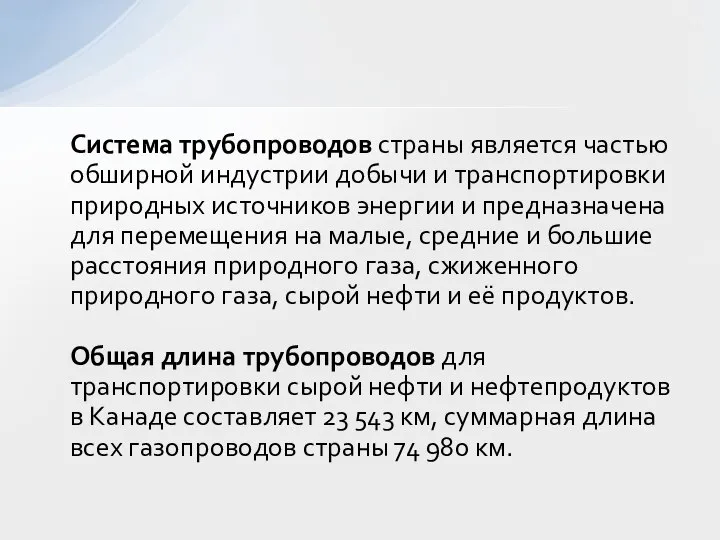 Система трубопроводов страны является частью обширной индустрии добычи и транспортировки природных источников энергии и предназначена для перемещения на малые, средние и большие расстояния природного газа, сжиженного природного газа, сырой нефти и её продуктов.

Общая длина трубопроводов для транспортировки сырой нефти и нефтепродуктов в Канаде составляет 23 543 км, суммарная длина всех газопроводов страны 74 980 км.